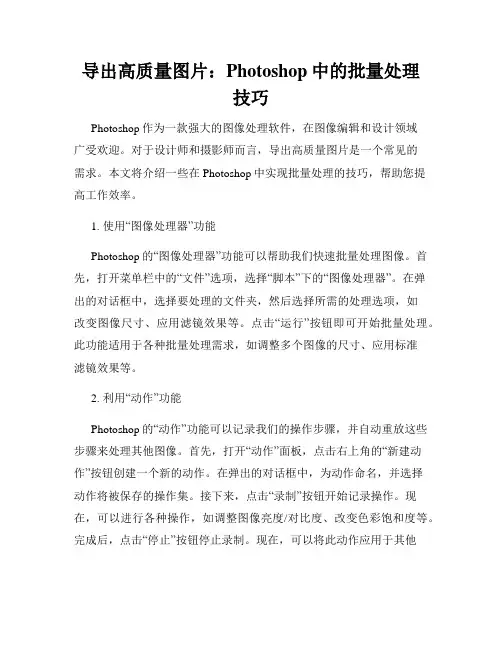 导出高质量图片：Photoshop 中的批量处理技巧

Photoshop 作为一款强大的图像处理软件，在图像编辑和设计领域广受欢迎。对于设计师和摄影师而言，导出高质量图片是一个常见的需求。本文将介绍一些在 Photoshop 中实现批量处理的技巧，帮助您提高工作效率。

1. 使用“图像处理器”功能

Photoshop 的“图像处理器”功能可以帮助我们快速批量处理图像。首先，打开菜单栏中的“文件”选项，选择“脚本”下的“图像处理器”。在弹出的对话框中，选择要处理的文件夹，然后选择所需的处理选项，如改变图像尺寸、应用滤镜效果等。点击“运行”按钮即可开始批量处理。此功能适用于各种批量处理需求，如调整多个图像的尺寸、应用标准滤镜效果等。

2. 利用“动作”功能

Photoshop 的“动作”功能可以记录我们的操作步骤，并自动重放这些步骤来处理其他图像。首先，打开“动作”面板，点击右上角的“新建动作”按钮创建一个新的动作。在弹出的对话框中，为动作命名，并选择动作将被保存的操作集。接下来，点击“录制”按钮开始记录操作。现在，可以进行各种操作，如调整图像亮度/对比度、改变色彩饱和度等。完成后，点击“停止”按钮停止录制。现在，可以将此动作应用于其他